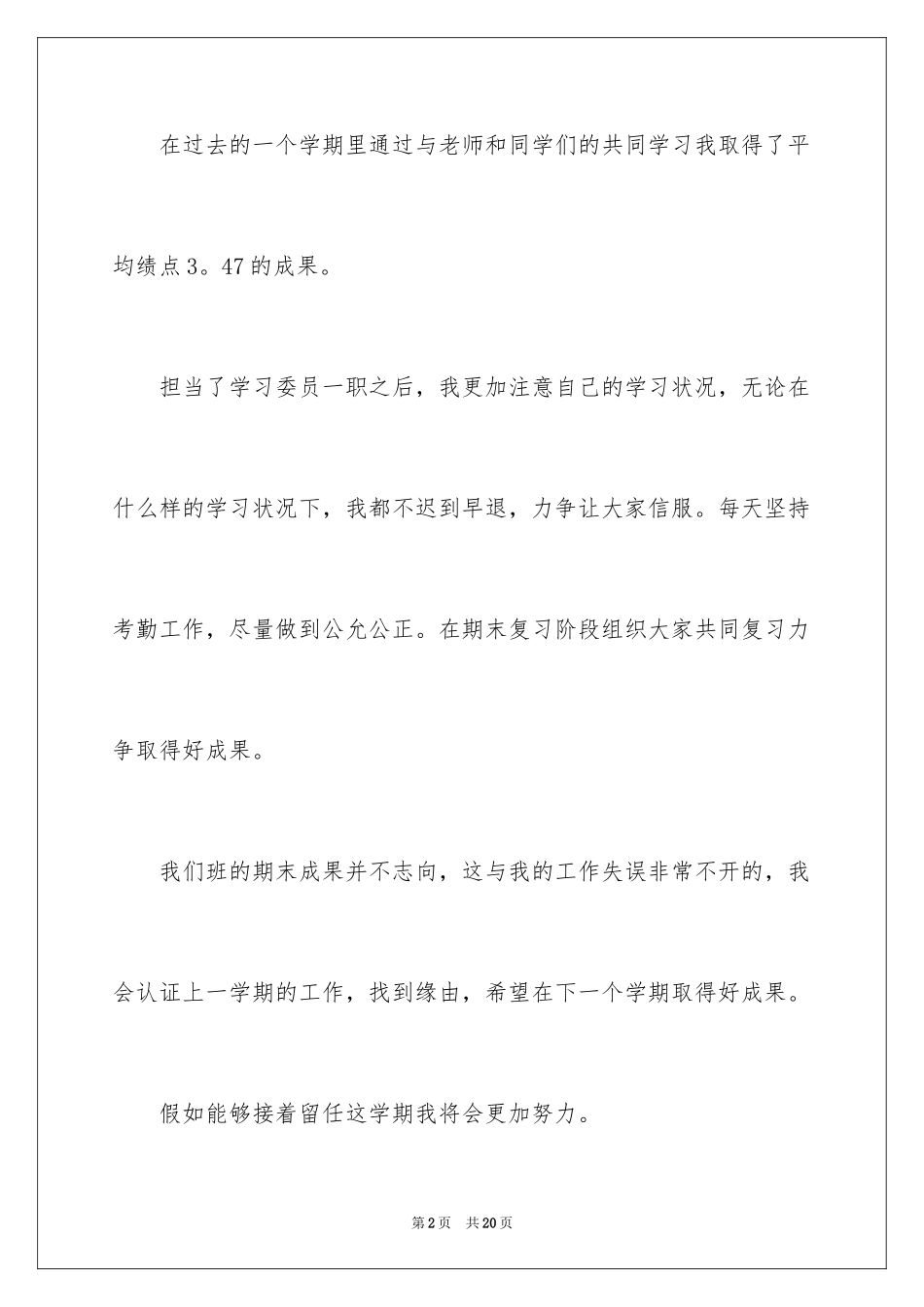 在过去的一个学期里通过与老师和同学们的共同学习我取得了平均绩点3。47的成果。

担当了学习委员一职之后，我更加注意自己的学习状况，无论在什么样的学习状况下，我都不迟到早退，力争让大家信服。每天坚持考勤工作，尽量做到公允公正。在期末复习阶段组织大家共同复习力争取得好成果。

我们班的期末成果并不志向，这与我的工作失误非常不开的，我会认证上一学期的工作，找到缘由，希望在下一个学期取得好成果。

假如能够接着留任这学期我将会更加努力。

第2页　共20页